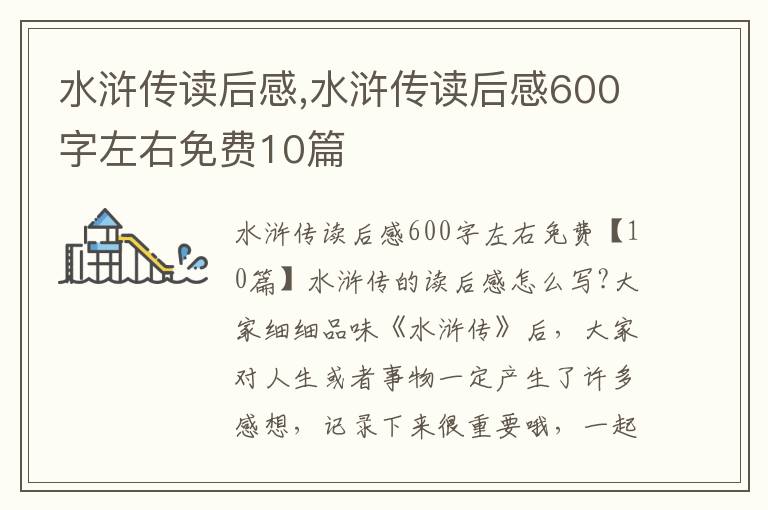 水浒传读后感,水浒传读后感600字左右免费10篇

水浒传读后感600字左右免费【10篇】水浒传的读后感怎么写?大家细细品味《水浒传》后，大家对人生或者事物一定产生了许多感想，记录下来很重要哦，一起